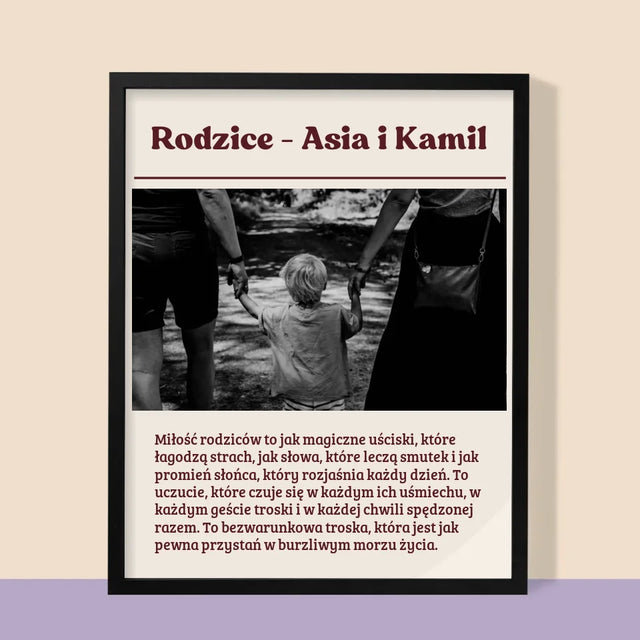 Rodzice - Asia i Kamil

Miłość rodziców to jak magiczne uściski, które łagodzą strach, jak słowa, które leczą smutek i jak promień słońca, który rozjaśnia każdy dzień. To uczucie, które czuje się w każdym ich uśmiechu, w każdym geście troski i w każdej chwili spędzonej razem. To bezwarunkowa troska, która jest jak pewna przystań w burzliwym morzu życia.